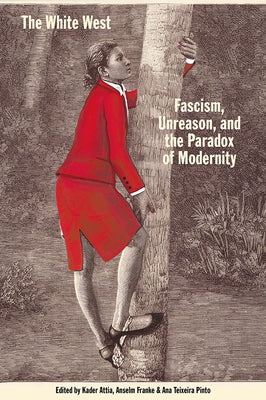 The White West

Fascism, Unreason, and the Paradox of Modernity

Edited by Kader Attia, Anselm Franke & Ana Teixeira Pinto